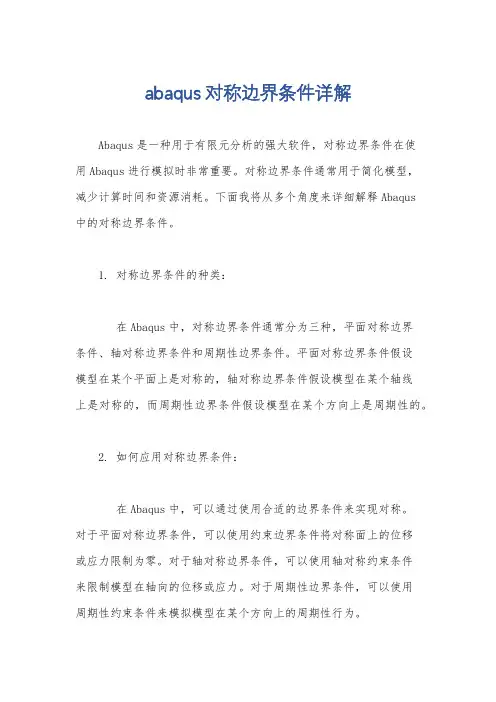 abaqus对称边界条件详解

Abaqus是一种用于有限元分析的强大软件，对称边界条件在使用Abaqus进行模拟时非常重要。对称边界条件通常用于简化模型，减少计算时间和资源消耗。下面我将从多个角度来详细解释Abaqus中的对称边界条件。

1. 对称边界条件的种类：

在Abaqus中，对称边界条件通常分为三种，平面对称边界条件、轴对称边界条件和周期性边界条件。平面对称边界条件假设模型在某个平面上是对称的，轴对称边界条件假设模型在某个轴线上是对称的，而周期性边界条件假设模型在某个方向上是周期性的。

2. 如何应用对称边界条件：

在Abaqus中，可以通过使用合适的边界条件来实现对称。对于平面对称边界条件，可以使用约束边界条件将对称面上的位移或应力限制为零。对于轴对称边界条件，可以使用轴对称约束条件来限制模型在轴向的位移或应力。对于周期性边界条件，可以使用周期性约束条件来模拟模型在某个方向上的周期性行为。